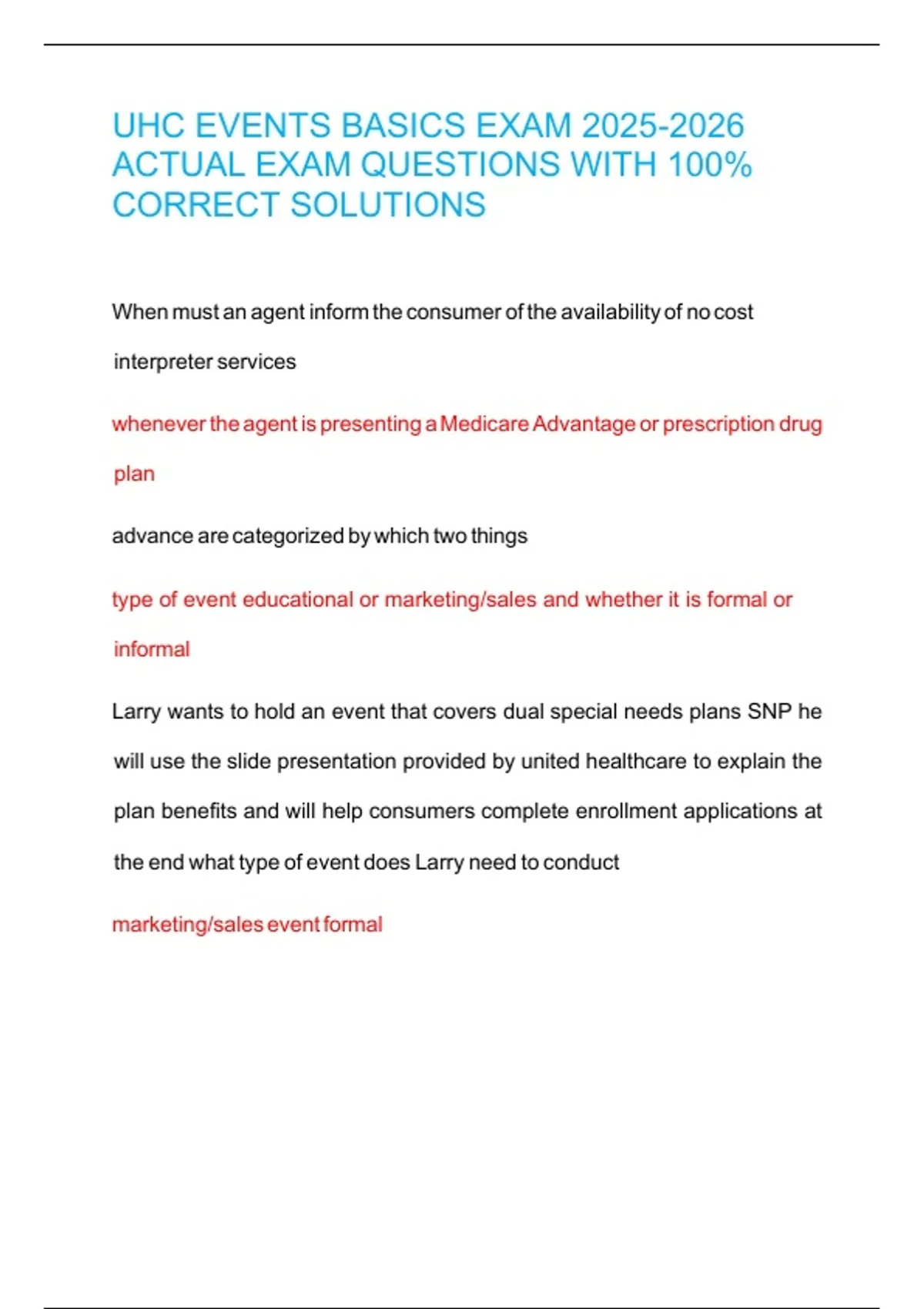 UHC EVENTS BASICS EXAM 2025-2026 ACTUAL EXAM QUESTIONS WITH 100% CORRECT SOLUTIONS

When must an agent inform the consumer of the availability of no cost interpreter services

whenever the agent is presenting a Medicare Advantage or prescription drug plan

advance are categorized by which two things

type of event educational or marketing/sales and whether it is formal or informal

Larry wants to hold an event that covers dual special needs plans SNP he will use the slide presentation provided by united healthcare to explain the plan benefits and will help consumers complete enrollment applications at the end what type of event does Larry need to conduct

marketing/sales event formal